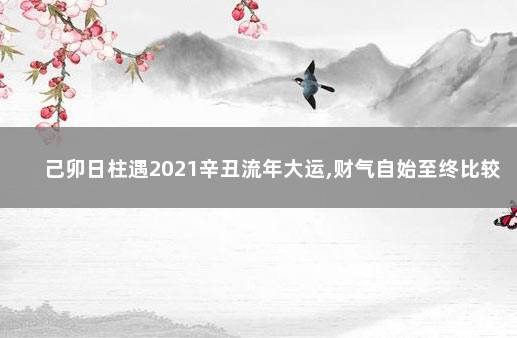 己卯日柱遇2021辛丑流年大运,财气自始至终比较